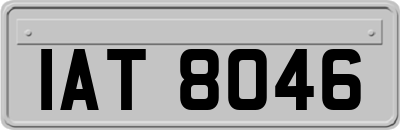 IAT 8046